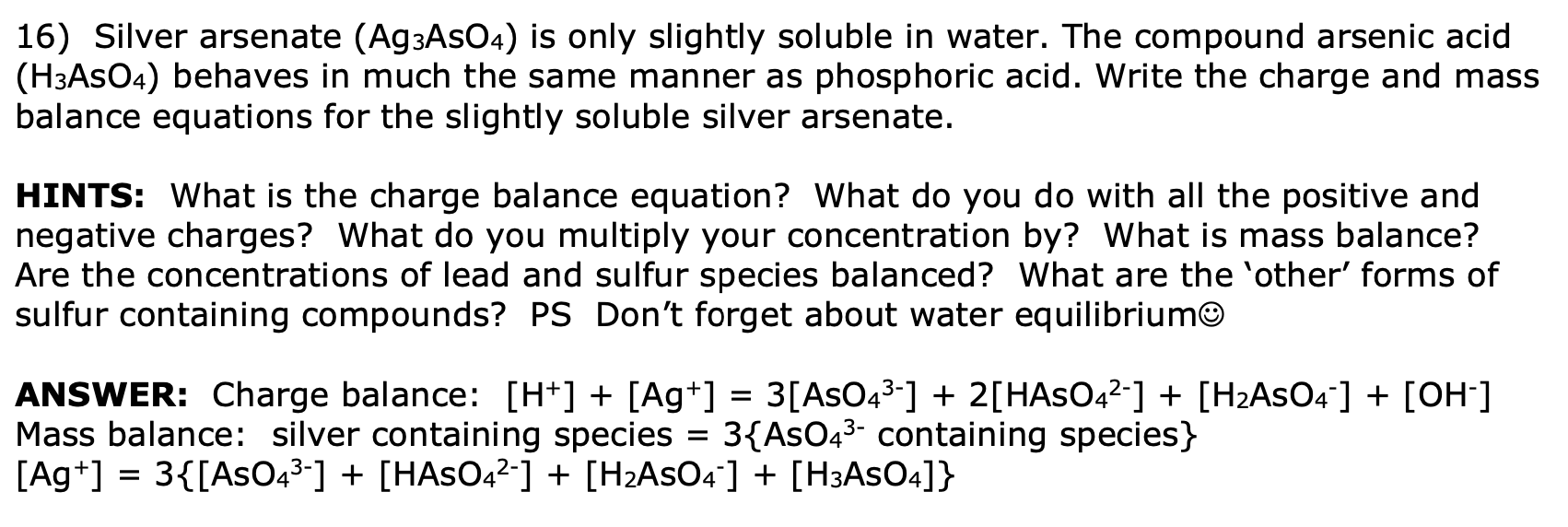 16) Silver arsenate ($Ag_3AsO_4$) is only slightly soluble in water. The compound arsenic acid ($H_3AsO_4$) behaves in much the same manner as phosphoric acid. Write the charge and mass balance equations for the slightly soluble silver arsenate.

**HINTS:** What is the charge balance equation? What do you do with all the positive and negative charges? What do you multiply your concentration by? What is mass balance? Are the concentrations of lead and sulfur species balanced? What are the 'other' forms of sulfur containing compounds? PS Don't forget about water equilibrium☺

**ANSWER:** Charge balance: $[H^+] + [Ag^+] = 3[AsO_4^{3-}] + 2[HAsO_4^{2-}] + [H_2AsO_4^-] + [OH^-]$
Mass balance: silver containing species = 3{$AsO_4^{3-}$ containing species}
$[Ag^+] = 3\{[AsO_4^{3-}] + [HAsO_4^{2-}] + [H_2AsO_4^-] + [H_3AsO_4]\}$